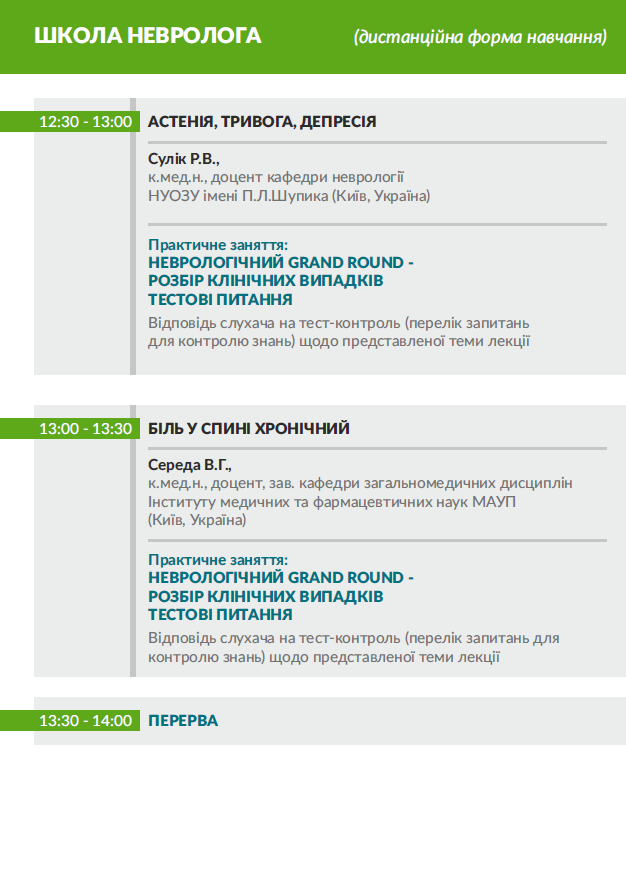 ШКОЛА НЕВРОЛОГА (дистанційна форма навчання)

12:30 - 13:00 АСТЕНІЯ, ТРИВОГА, ДЕПРЕСІЯ

Сулік Р.В.,
к.мед.н., доцент кафедри неврології
НУОЗУ імені П.Л.Шупика (Київ, Україна)

Практичне заняття:
НЕВРОЛОГІЧНИЙ GRAND ROUND -
РОЗБІР КЛІНІЧНИХ ВИПАДКІВ
ТЕСТОВІ ПИТАННЯ
Відповідь слухача на тест-контроль (перелік запитань для контролю знань) щодо представленої теми лекції

13:00 - 13:30 БІЛЬ У СПИНІ ХРОНІЧНИЙ

Середа В.Г.,
к.мед.н., доцент, зав. кафедри загальномедичних дисциплін Інституту медичних та фармацевтичних наук МАУП (Київ, Україна)

Практичне заняття:
НЕВРОЛОГІЧНИЙ GRAND ROUND -
РОЗБІР КЛІНІЧНИХ ВИПАДКІВ
ТЕСТОВІ ПИТАННЯ
Відповідь слухача на тест-контроль (перелік запитань для контролю знань) щодо представленої теми лекції

13:30 - 14:00 ПЕРЕРВА